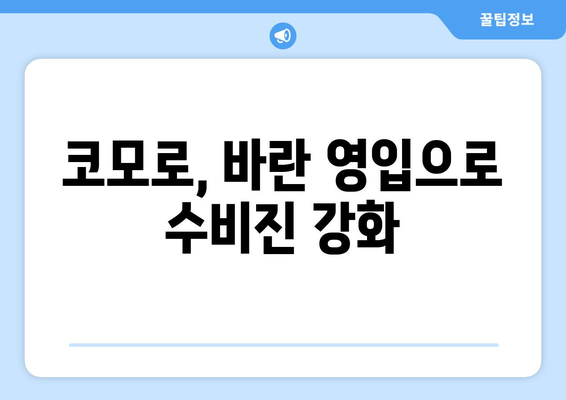 꿀팁정보

코모로, 바란 영입으로 수비진 강화